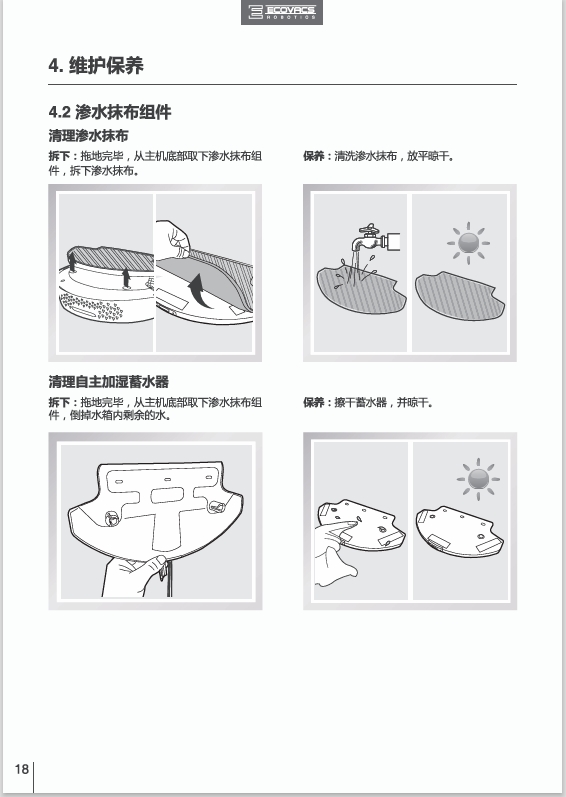 ECOVACS ROBOTICS

4. 维护保养

4.2 渗水抹布组件

清理渗水抹布

拆下：拖地完毕，从主机底部取下渗水抹布组件，拆下渗水抹布。

保养：清洗渗水抹布，放平晾干。

清理自主加湿蓄水器

拆下：拖地完毕，从主机底部取下渗水抹布组件，倒掉水箱内剩余的水。

保养：擦干蓄水器，并晾干。

18